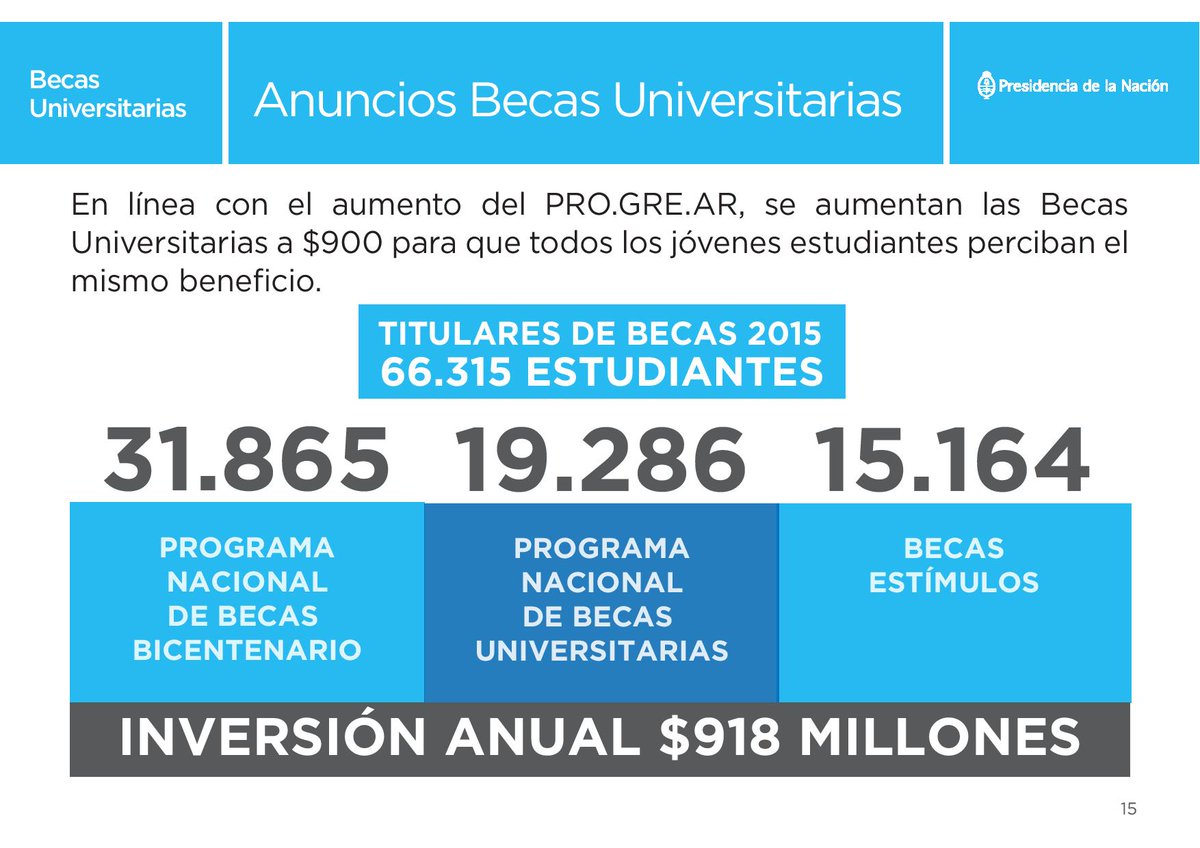 Becas Universitarias

Anuncios Becas Universitarias

Presidencia de la Nación

En línea con el aumento del PRO.GRE.AR, se aumentan las Becas Universitarias a \$900 para que todos los jóvenes estudiantes perciban el mismo beneficio.

TITULARES DE BECAS 2015
66.315 ESTUDIANTES

31.865

PROGRAMA NACIONAL DE BECAS BICENTENARIO

19.286

PROGRAMA NACIONAL DE BECAS UNIVERSITARIAS

15.164

BECAS ESTÍMULOS

INVERSIÓN ANUAL \$918 MILLONES

15